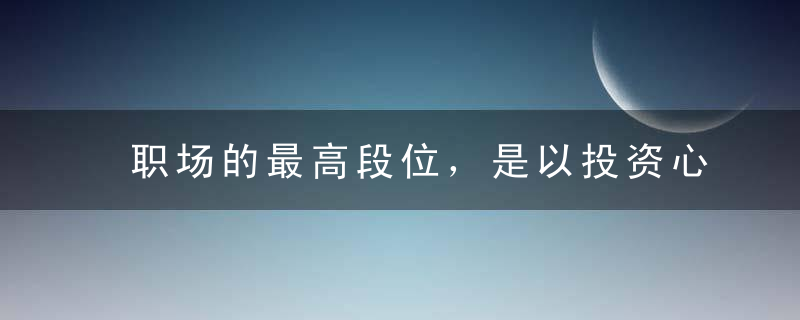 职场的最高段位，是以投资心